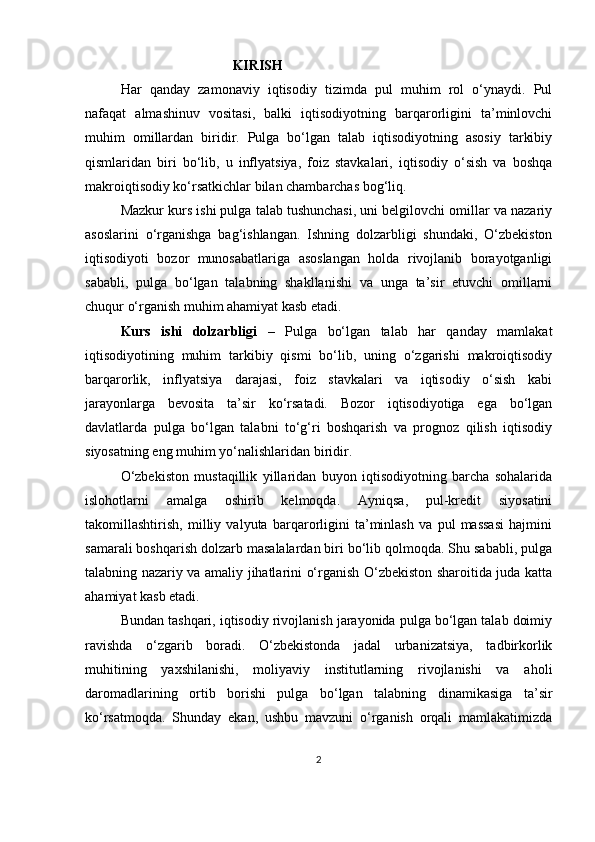 KIRISH

Har qanday zamonaviy iqtisodiy tizimda pul muhim rol o‘ynaydi. Pul nafaqat almashinuv vositasi, balki iqtisodiyotning barqarorligini ta’minlovchi muhim omillardan biridir. Pulga bo‘lgan talab iqtisodiyotning asosiy tarkibiy qismlaridan biri bo‘lib, u inflyatsiya, foiz stavkalari, iqtisodiy o‘sish va boshqa makroiqtisodiy ko‘rsatkichlar bilan chambarchas bog‘liq.

Mazkur kurs ishi pulga talab tushunchasi, uni belgilovchi omillar va nazariy asoslarini o‘rganishga bag‘ishlangan. Ishning dolzarbligi shundaki, O‘zbekiston iqtisodiyoti bozor munosabatlariga asoslangan holda rivojlanib borayotganligi sababli, pulga bo‘lgan talabning shakllanishi va unga ta’sir etuvchi omillarni chuqur o‘rganish muhim ahamiyat kasb etadi.

Kurs ishi dolzarbligi – Pulga bo‘lgan talab har qanday mamlakat iqtisodiyotining muhim tarkibiy qismi bo‘lib, uning o‘zgarishi makroiqtisodiy barqarorlik, inflyatsiya darajasi, foiz stavkalari va iqtisodiy o‘sish kabi jarayonlarga bevosita ta’sir ko‘rsatadi. Bozor iqtisodiyotiga ega bo‘lgan davlatlarda pulga bo‘lgan talabni to‘g‘ri boshqarish va prognoz qilish iqtisodiy siyosatning eng muhim yo‘nalishlaridan biridir.

O‘zbekiston mustaqillik yillaridan buyon iqtisodiyotning barcha sohalarida islohotlarni amalga oshirib kelmoqda. Ayniqsa, pul-kredit siyosatini takomillashtirish, milliy valyuta barqarorligini ta’minlash va pul massasi hajmini samarali boshqarish dolzarb masalalardan biri bo‘lib qolmoqda. Shu sababli, pulga talabning nazariy va amaliy jihatlarini o‘rganish O‘zbekiston sharoitida juda katta ahamiyat kasb etadi.

Bundan tashqari, iqtisodiy rivojlanish jarayonida pulga bo‘lgan talab doimiy ravishda o‘zgarib boradi. O‘zbekistonda jadal urbanizatsiya, tadbirkorlik muhitining yaxshilanishi, moliyaviy institutlarning rivojlanishi va aholi daromadlarining ortib borishi pulga bo‘lgan talabning dinamikasiga ta’sir ko‘rsatmoqda. Shunday ekan, ushbu mavzuni o‘rganish orqali mamlakatimizda

2